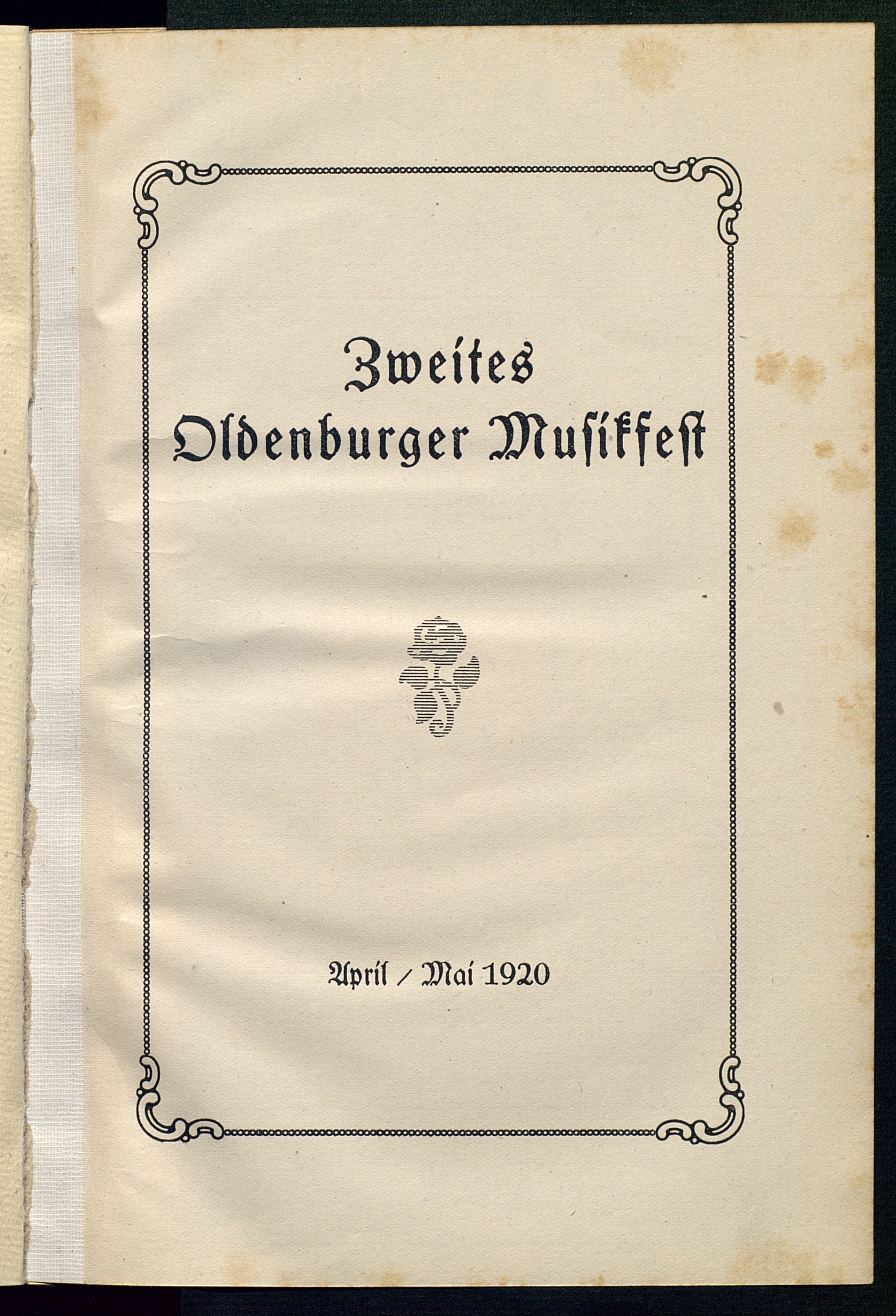 Zweites
Oldenburger Musikfest

April / Mai 1920